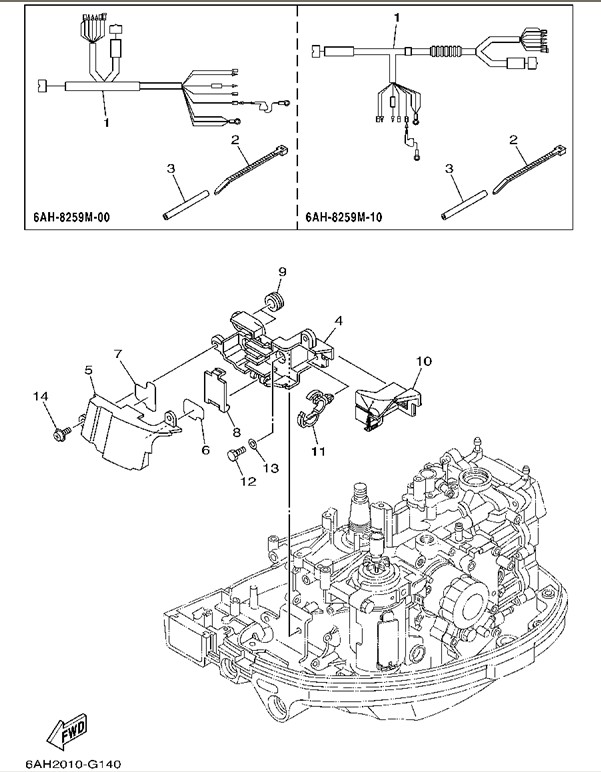 1
2
3
6AH-8259M-00

1
2
3
6AH-8259M-10

9
4
7
10
5
14
8
6
11
13
12

FWD
6AH2010-G140